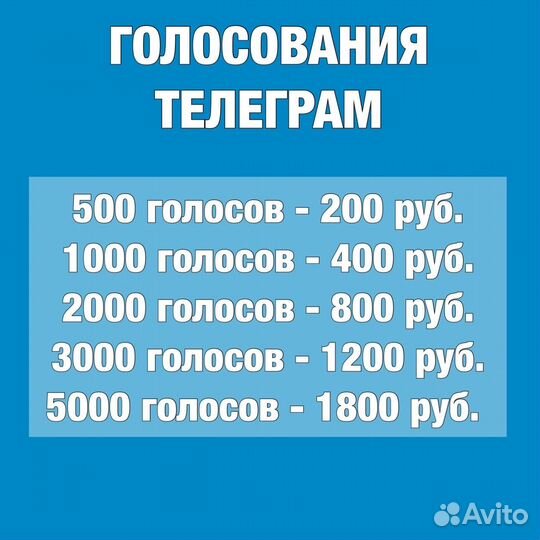 ГОЛОСОВАНИЯ ТЕЛЕГРАМ

500 голосов - 200 руб.
1000 голосов - 400 руб.
2000 голосов - 800 руб.
3000 голосов - 1200 руб.
5000 голосов - 1800 руб.

Avito